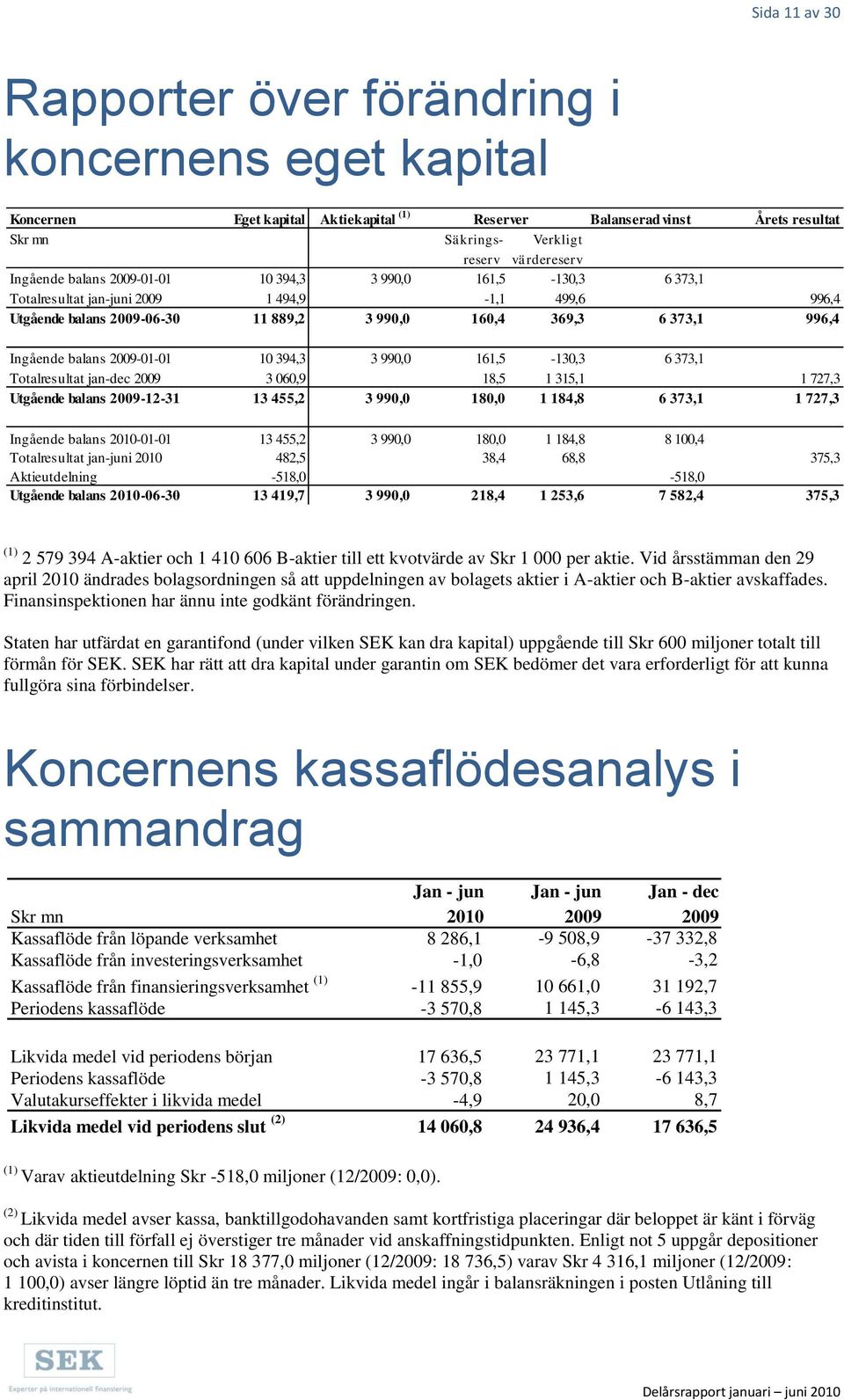 Sida 11 av 30

Rapporter över förändring i koncernens eget kapital

| Koncernen | Eget kapital | Aktiekapital $^{(1)}$ | Reserver | | Balanserad vinst | Årets resultat |
|---|---|---|---|---|---|---|
| Skr mn | | | Säkrings-reserv | Verkligt värdereserv | | |
| Ingående balans 2009-01-01 | 10 394,3 | 3 990,0 | 161,5 | -130,3 | 6 373,1 | |
| Totalresultat jan-juni 2009 | 1 494,9 | | -1,1 | 499,6 | | 996,4 |
| Utgående balans 2009-06-30 | 11 889,2 | 3 990,0 | 160,4 | 369,3 | 6 373,1 | 996,4 |
| Ingående balans 2009-01-01 | 10 394,3 | 3 990,0 | 161,5 | -130,3 | 6 373,1 | |
| Totalresultat jan-dec 2009 | 3 060,9 | | 18,5 | 1 315,1 | | 1 727,3 |
| Utgående balans 2009-12-31 | 13 455,2 | 3 990,0 | 180,0 | 1 184,8 | 6 373,1 | 1 727,3 |
| Ingående balans 2010-01-01 | 13 455,2 | 3 990,0 | 180,0 | 1 184,8 | 8 100,4 | |
| Totalresultat jan-juni 2010 | 482,5 | | 38,4 | 68,8 | | 375,3 |
| Aktieutdelning | -518,0 | | | | -518,0 | |
| Utgående balans 2010-06-30 | 13 419,7 | 3 990,0 | 218,4 | 1 253,6 | 7 582,4 | 375,3 |

$^{(1)}$ 2 579 394 A-aktier och 1 410 606 B-aktier till ett kvotvärde av Skr 1 000 per aktie. Vid årsstämman den 29 april 2010 ändrades bolagsordningen så att uppdelningen av bolagets aktier i A-aktier och B-aktier avskaffades. Finansinspektionen har ännu inte godkänt förändringen.

Staten har utfärdat en garantifond (under vilken SEK kan dra kapital) uppgående till Skr 600 miljoner totalt till förmån för SEK. SEK har rätt att dra kapital under garantin om SEK bedömer det vara erforderligt för att kunna fullgöra sina förbindelser.

Koncernens kassaflödesanalys i sammandrag

| Skr mn | Jan - jun 2010 | Jan - jun 2009 | Jan - dec 2009 |
|---|---|---|---|
| Kassaflöde från löpande verksamhet | 8 286,1 | -9 508,9 | -37 332,8 |
| Kassaflöde från investeringsverksamhet | -1,0 | -6,8 | -3,2 |
| Kassaflöde från finansieringsverksamhet $^{(1)}$ | -11 855,9 | 10 661,0 | 31 192,7 |
| Periodens kassaflöde | -3 570,8 | 1 145,3 | -6 143,3 |
| Likvida medel vid periodens början | 17 636,5 | 23 771,1 | 23 771,1 |
| Periodens kassaflöde | -3 570,8 | 1 145,3 | -6 143,3 |
| Valutakurseffekter i likvida medel | -4,9 | 20,0 | 8,7 |
| Likvida medel vid periodens slut $^{(2)}$ | 14 060,8 | 24 936,4 | 17 636,5 |

$^{(1)}$ Varav aktieutdelning Skr -518,0 miljoner (12/2009: 0,0).

$^{(2)}$ Likvida medel avser kassa, banktillgodohavanden samt kortfristiga placeringar där beloppet är känt i förväg och där tiden till förfall ej överstiger tre månader vid anskaffningstidpunkten. Enligt not 5 uppgår depositioner och avista i koncernen till Skr 18 377,0 miljoner (12/2009: 18 736,5) varav Skr 4 316,1 miljoner (12/2009: 1 100,0) avser längre löptid än tre månader. Likvida medel ingår i balansräkningen i posten Utlåning till kreditinstitut.

SEK
Experter på internationell finansiering

Delårsrapport januari – juni 2010